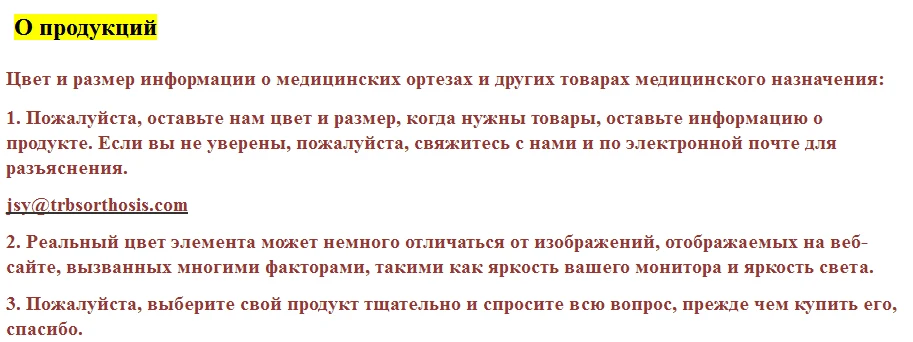 О продукций

Цвет и размер информации о медицинских ортезах и других товарах медицинского назначения:

1. Пожалуйста, оставьте нам цвет и размер, когда нужны товары, оставьте информацию о продукте. Если вы не уверены, пожалуйста, свяжитесь с нами и по электронной почте для разъяснения.

jsy@trbsorthosis.com

2. Реальный цвет элемента может немного отличаться от изображений, отображаемых на веб-сайте, вызванных многими факторами, такими как яркость вашего монитора и яркость света.

3. Пожалуйста, выберите свой продукт тщательно и спросите всю вопрос, прежде чем купить его, спасибо.